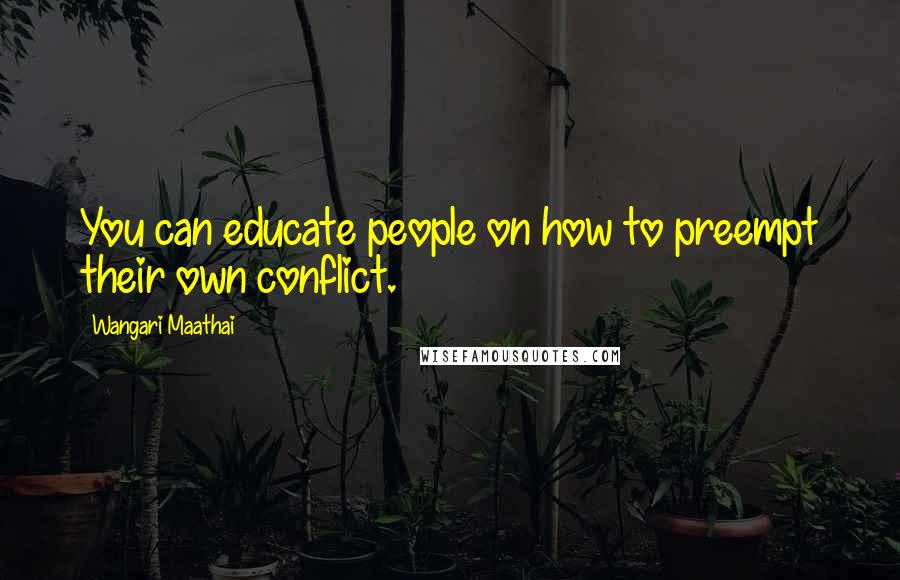 You can educate people on how to preempt their own conflict.

Wangari Maathai

WISEFAMOUSQUOTES.COM